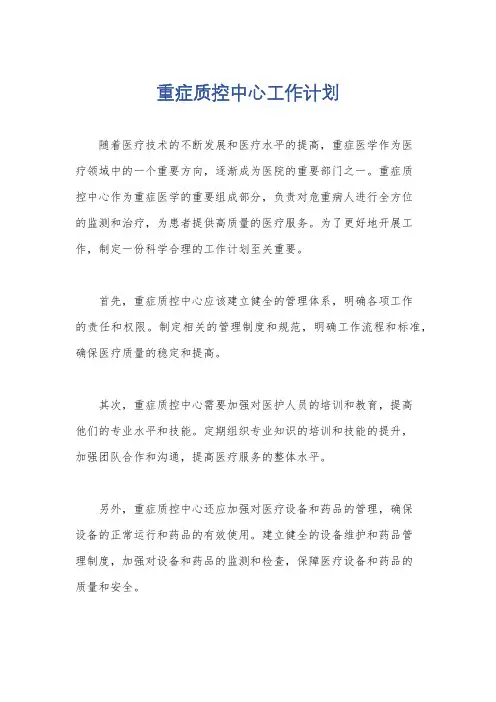 重症质控中心工作计划

随着医疗技术的不断发展和医疗水平的提高，重症医学作为医疗领域中的一个重要方向，逐渐成为医院的重要部门之一。重症质控中心作为重症医学的重要组成部分，负责对危重病人进行全方位的监测和治疗，为患者提供高质量的医疗服务。为了更好地开展工作，制定一份科学合理的工作计划至关重要。

首先，重症质控中心应该建立健全的管理体系，明确各项工作的责任和权限。制定相关的管理制度和规范，明确工作流程和标准，确保医疗质量的稳定和提高。

其次，重症质控中心需要加强对医护人员的培训和教育，提高他们的专业水平和技能。定期组织专业知识的培训和技能的提升，加强团队合作和沟通，提高医疗服务的整体水平。

另外，重症质控中心还应加强对医疗设备和药品的管理，确保设备的正常运行和药品的有效使用。建立健全的设备维护和药品管理制度，加强对设备和药品的监测和检查，保障医疗设备和药品的质量和安全。